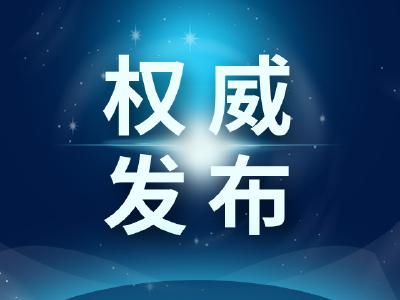 权威
发布